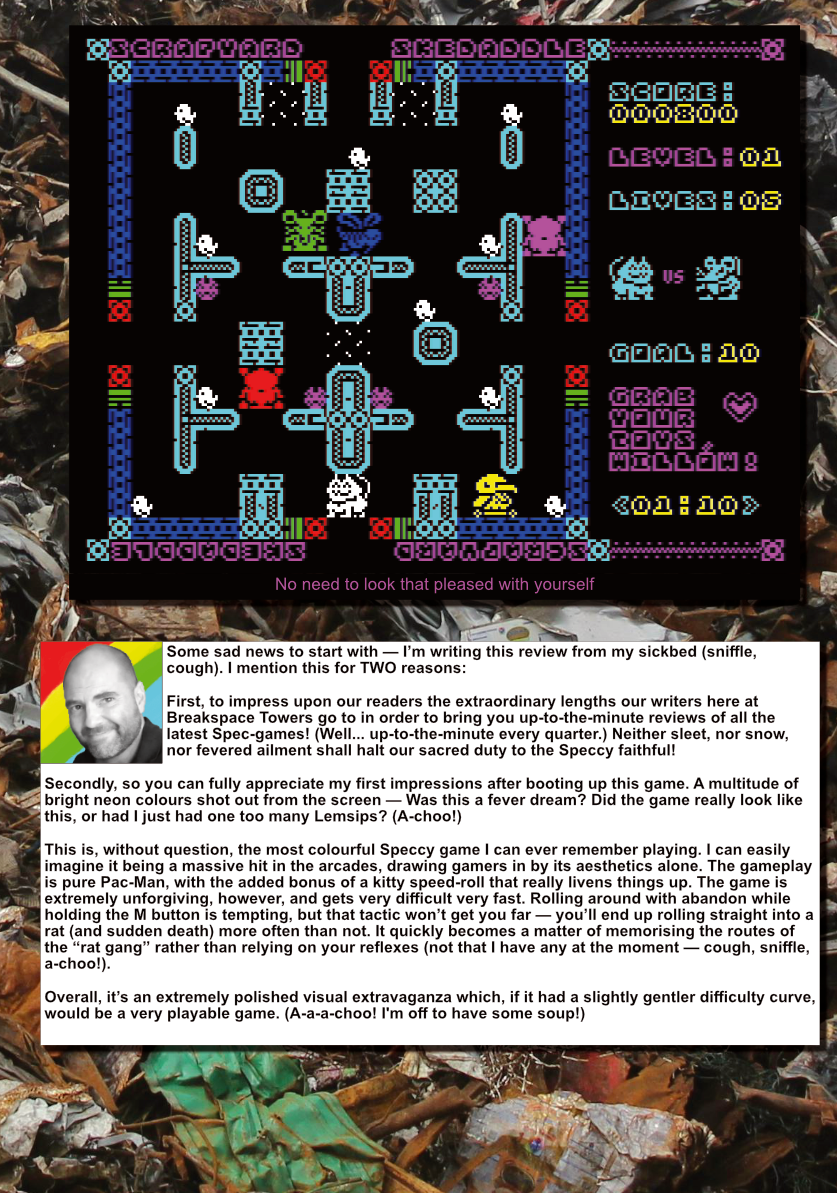 SCRAPYARD SKEDADDLE

SCORE:
000800

LEVEL:01

LIVES:05

VS

GOAL:10

GRAB YOUR TOYS WILLOW!

<01:10>

No need to look that pleased with yourself

Some sad news to start with — I'm writing this review from my sickbed (sniffle, cough). I mention this for TWO reasons:

First, to impress upon our readers the extraordinary lengths our writers here at Breakspace Towers go to in order to bring you up-to-the-minute reviews of all the latest Spec-games! (Well... up-to-the-minute every quarter.) Neither sleet, nor snow, nor fevered ailment shall halt our sacred duty to the Speccy faithful!

Secondly, so you can fully appreciate my first impressions after booting up this game. A multitude of bright neon colours shot out from the screen — Was this a fever dream? Did the game really look like this, or had I just had one too many Lemsips? (A-choo!)

This is, without question, the most colourful Speccy game I can ever remember playing. I can easily imagine it being a massive hit in the arcades, drawing gamers in by its aesthetics alone. The gameplay is pure Pac-Man, with the added bonus of a kitty speed-roll that really livens things up. The game is extremely unforgiving, however, and gets very difficult very fast. Rolling around with abandon while holding the M button is tempting, but that tactic won't get you far — you'll end up rolling straight into a rat (and sudden death) more often than not. It quickly becomes a matter of memorising the routes of the "rat gang" rather than relying on your reflexes (not that I have any at the moment — cough, sniffle, a-choo!).

Overall, it's an extremely polished visual extravaganza which, if it had a slightly gentler difficulty curve, would be a very playable game. (A-a-a-choo! I'm off to have some soup!)